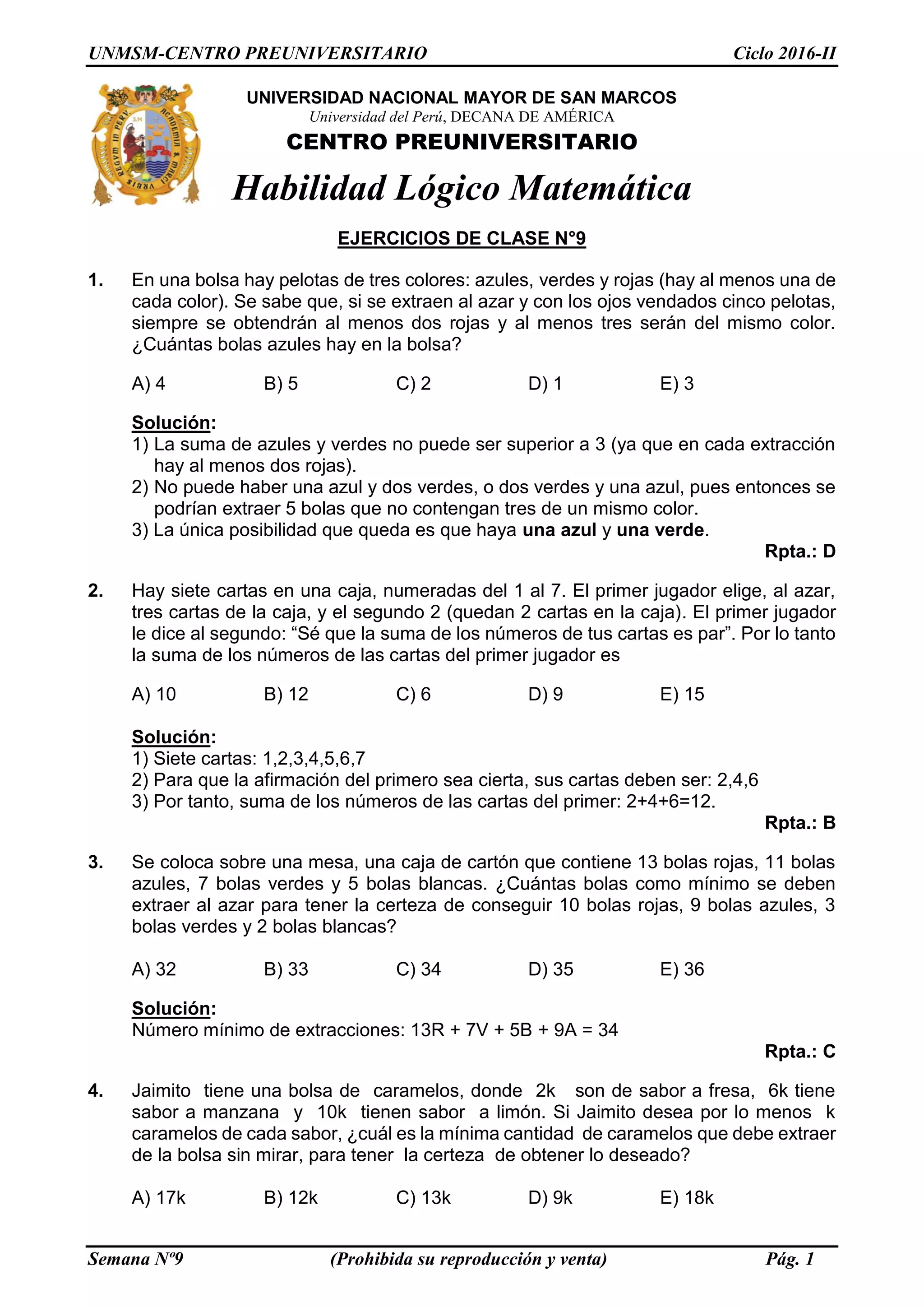 UNMSM-CENTRO PREUNIVERSITARIO Ciclo 2016-II

UNIVERSIDAD NACIONAL MAYOR DE SAN MARCOS
Universidad del Perú, DECANA DE AMÉRICA
CENTRO PREUNIVERSITARIO
Habilidad Lógico Matemática

EJERCICIOS DE CLASE N°9

1. En una bolsa hay pelotas de tres colores: azules, verdes y rojas (hay al menos una de cada color). Se sabe que, si se extraen al azar y con los ojos vendados cinco pelotas, siempre se obtendrán al menos dos rojas y al menos tres serán del mismo color. ¿Cuántas bolas azules hay en la bolsa?

A) 4 B) 5 C) 2 D) 1 E) 3

Solución:
1) La suma de azules y verdes no puede ser superior a 3 (ya que en cada extracción hay al menos dos rojas).
2) No puede haber una azul y dos verdes, o dos verdes y una azul, pues entonces se podrían extraer 5 bolas que no contengan tres de un mismo color.
3) La única posibilidad que queda es que haya una azul y una verde.
Rpta.: D

2. Hay siete cartas en una caja, numeradas del 1 al 7. El primer jugador elige, al azar, tres cartas de la caja, y el segundo 2 (quedan 2 cartas en la caja). El primer jugador le dice al segundo: “Sé que la suma de los números de tus cartas es par”. Por lo tanto la suma de los números de las cartas del primer jugador es

A) 10 B) 12 C) 6 D) 9 E) 15

Solución:
1) Siete cartas: 1,2,3,4,5,6,7
2) Para que la afirmación del primero sea cierta, sus cartas deben ser: 2,4,6
3) Por tanto, suma de los números de las cartas del primer: 2+4+6=12.
Rpta.: B

3. Se coloca sobre una mesa, una caja de cartón que contiene 13 bolas rojas, 11 bolas azules, 7 bolas verdes y 5 bolas blancas. ¿Cuántas bolas como mínimo se deben extraer al azar para tener la certeza de conseguir 10 bolas rojas, 9 bolas azules, 3 bolas verdes y 2 bolas blancas?

A) 32 B) 33 C) 34 D) 35 E) 36

Solución:
Número mínimo de extracciones: 13R + 7V + 5B + 9A = 34
Rpta.: C

4. Jaimito tiene una bolsa de caramelos, donde 2k son de sabor a fresa, 6k tiene sabor a manzana y 10k tienen sabor a limón. Si Jaimito desea por lo menos k caramelos de cada sabor, ¿cuál es la mínima cantidad de caramelos que debe extraer de la bolsa sin mirar, para tener la certeza de obtener lo deseado?

A) 17k B) 12k C) 13k D) 9k E) 18k

Semana Nº9 (Prohibida su reproducción y venta) Pág. 1